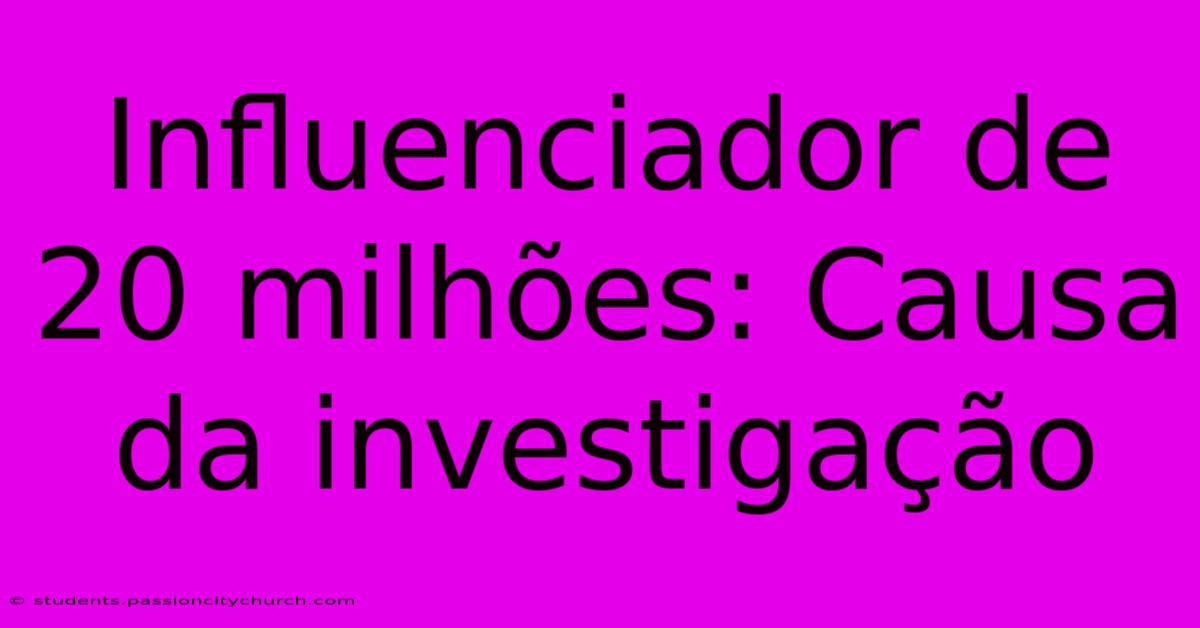 Influenciador de 20 milhões: Causa da investigação

© students.passioncitychurch.com